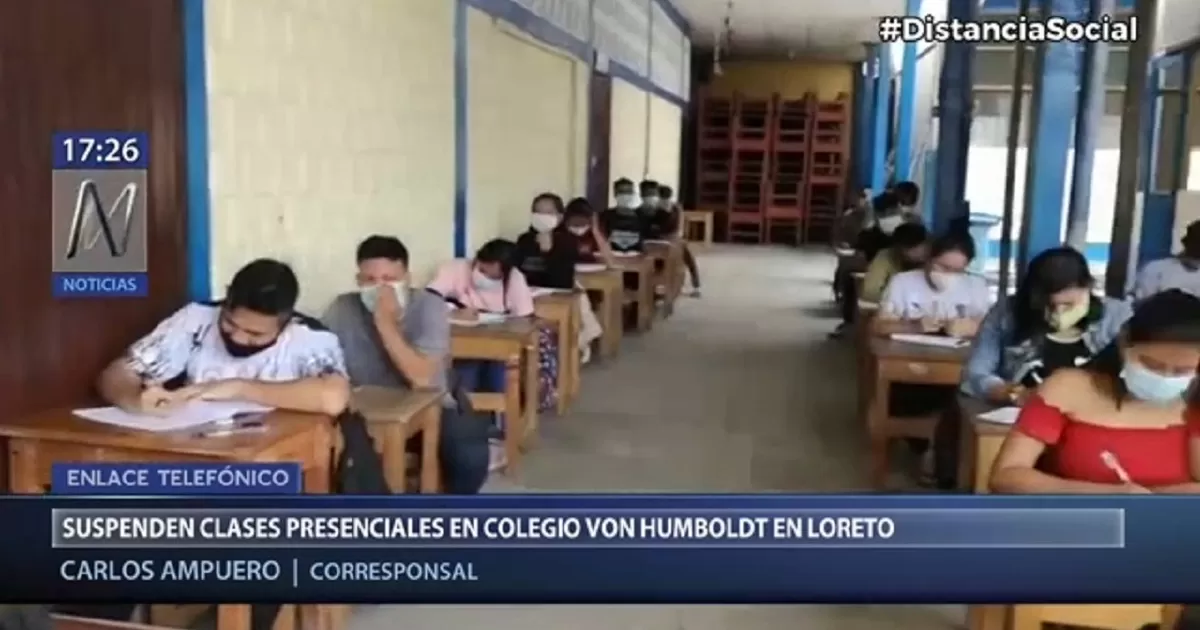 #DistanciaSocial

17:26

N

NOTICIAS

ENLACE TELEFÓNICO

SUSPENDEN CLASES PRESENCIALES EN COLEGIO VON HUMBOLDT EN LORETO

CARLOS AMPUERO | CORRESPONSAL